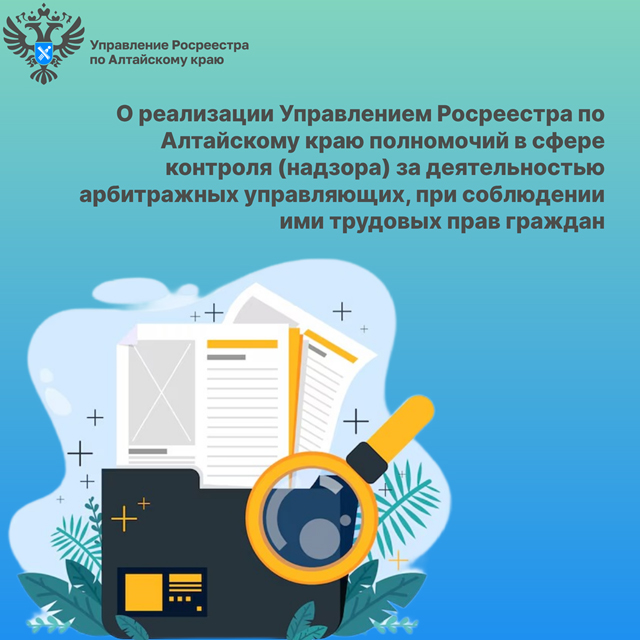 Управление Росреестра по Алтайскому краю

О реализации Управлением Росреестра по Алтайскому краю полномочий в сфере контроля (надзора) за деятельностью арбитражных управляющих, при соблюдении ими трудовых прав граждан